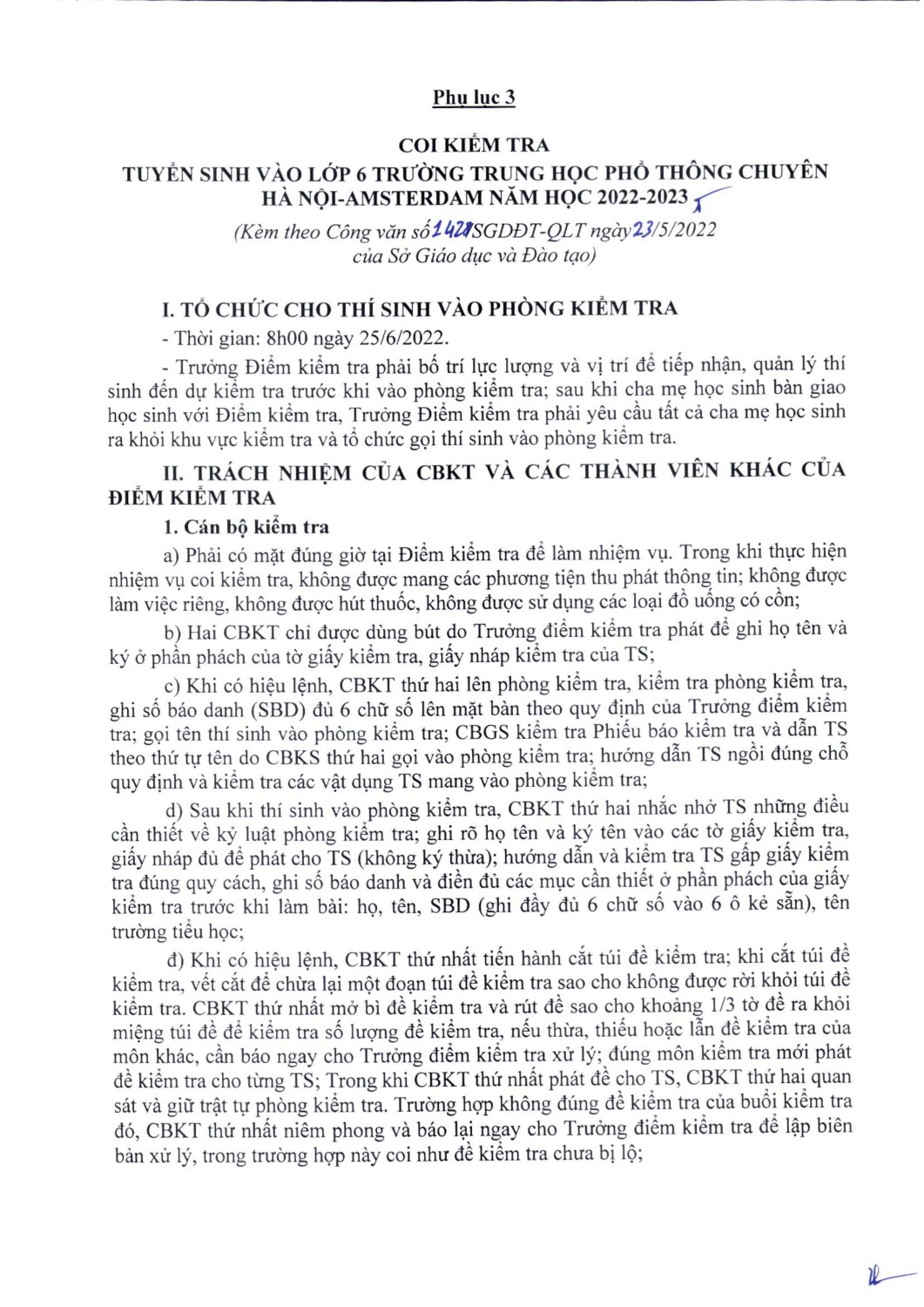 Phụ lục 3

COI KIỂM TRA
TUYỂN SINH VÀO LỚP 6 TRƯỜNG TRUNG HỌC PHỔ THÔNG CHUYÊN HÀ NỘI-AMSTERDAM NĂM HỌC 2022-2023
(Kèm theo Công văn số 1428/SGDĐT-QLT ngày 23/5/2022 của Sở Giáo dục và Đào tạo)

I. TỔ CHỨC CHO THÍ SINH VÀO PHÒNG KIỂM TRA
- Thời gian: 8h00 ngày 25/6/2022.
- Trưởng Điểm kiểm tra phải bố trí lực lượng và vị trí để tiếp nhận, quản lý thí sinh đến dự kiểm tra trước khi vào phòng kiểm tra; sau khi cha mẹ học sinh bàn giao học sinh với Điểm kiểm tra, Trưởng Điểm kiểm tra phải yêu cầu tất cả cha mẹ học sinh ra khỏi khu vực kiểm tra và tổ chức gọi thí sinh vào phòng kiểm tra.

II. TRÁCH NHIỆM CỦA CBKT VÀ CÁC THÀNH VIÊN KHÁC CỦA ĐIỂM KIỂM TRA
1. Cán bộ kiểm tra
a) Phải có mặt đúng giờ tại Điểm kiểm tra để làm nhiệm vụ. Trong khi thực hiện nhiệm vụ coi kiểm tra, không được mang các phương tiện thu phát thông tin; không được làm việc riêng, không được hút thuốc, không được sử dụng các loại đồ uống có cồn;
b) Hai CBKT chỉ được dùng bút do Trưởng điểm kiểm tra phát để ghi họ tên và ký ở phần phách của tờ giấy kiểm tra, giấy nháp kiểm tra của TS;
c) Khi có hiệu lệnh, CBKT thứ hai lên phòng kiểm tra, kiểm tra phòng kiểm tra, ghi số báo danh (SBD) đủ 6 chữ số lên mặt bàn theo quy định của Trưởng điểm kiểm tra; gọi tên thí sinh vào phòng kiểm tra; CBGS kiểm tra Phiếu báo kiểm tra và dẫn TS theo thứ tự tên do CBKS thứ hai gọi vào phòng kiểm tra; hướng dẫn TS ngồi đúng chỗ quy định và kiểm tra các vật dụng TS mang vào phòng kiểm tra;
d) Sau khi thí sinh vào phòng kiểm tra, CBKT thứ hai nhắc nhở TS những điều cần thiết về kỷ luật phòng kiểm tra; ghi rõ họ tên và ký tên vào các tờ giấy kiểm tra, giấy nháp đủ để phát cho TS (không ký thừa); hướng dẫn và kiểm tra TS gấp giấy kiểm tra đúng quy cách, ghi số báo danh và điền đủ các mục cần thiết ở phần phách của giấy kiểm tra trước khi làm bài: họ, tên, SBD (ghi đầy đủ 6 chữ số vào 6 ô kẻ sẵn), tên trường tiểu học;
đ) Khi có hiệu lệnh, CBKT thứ nhất tiến hành cắt túi đề kiểm tra; khi cắt túi đề kiểm tra, vết cắt để chừa lại một đoạn túi đề kiểm tra sao cho không được rời khỏi túi đề kiểm tra. CBKT thứ nhất mở bì đề kiểm tra và rút đề sao cho khoảng 1/3 tờ đề ra khỏi miệng túi đề để kiểm tra số lượng đề kiểm tra, nếu thừa, thiếu hoặc lẫn đề kiểm tra của môn khác, cần báo ngay cho Trưởng điểm kiểm tra xử lý; đúng môn kiểm tra mới phát đề kiểm tra cho từng TS; Trong khi CBKT thứ nhất phát đề cho TS, CBKT thứ hai quan sát và giữ trật tự phòng kiểm tra. Trường hợp không đúng đề kiểm tra của buổi kiểm tra đó, CBKT thứ nhất niêm phong và báo lại ngay cho Trưởng điểm kiểm tra để lập biên bản xử lý, trong trường hợp này coi như đề kiểm tra chưa bị lộ;